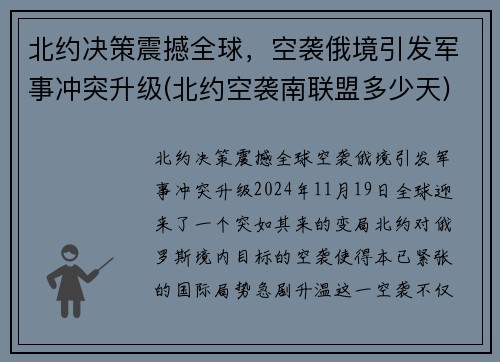 北约决策震撼全球，空袭俄境引发军事冲突升级(北约空袭南联盟多少天)

北约决策震撼全球空袭俄境引发军事冲突升级2024年11月19日全球迎来了一个突如其来的变局北约对俄罗斯境内目标的空袭使得本已紧张的国际局势急剧升温这一空袭不仅